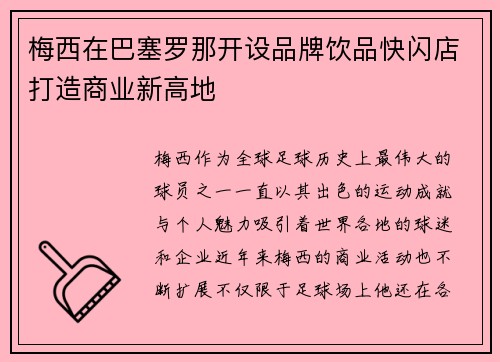 梅西在巴塞罗那开设品牌饮品快闪店打造商业新高地

梅西作为全球足球历史上最伟大的球员之一一直以其出色的运动成就与个人魅力吸引着世界各地的球迷和企业近年来梅西的商业活动也不断扩展不仅限于足球场上他还在各